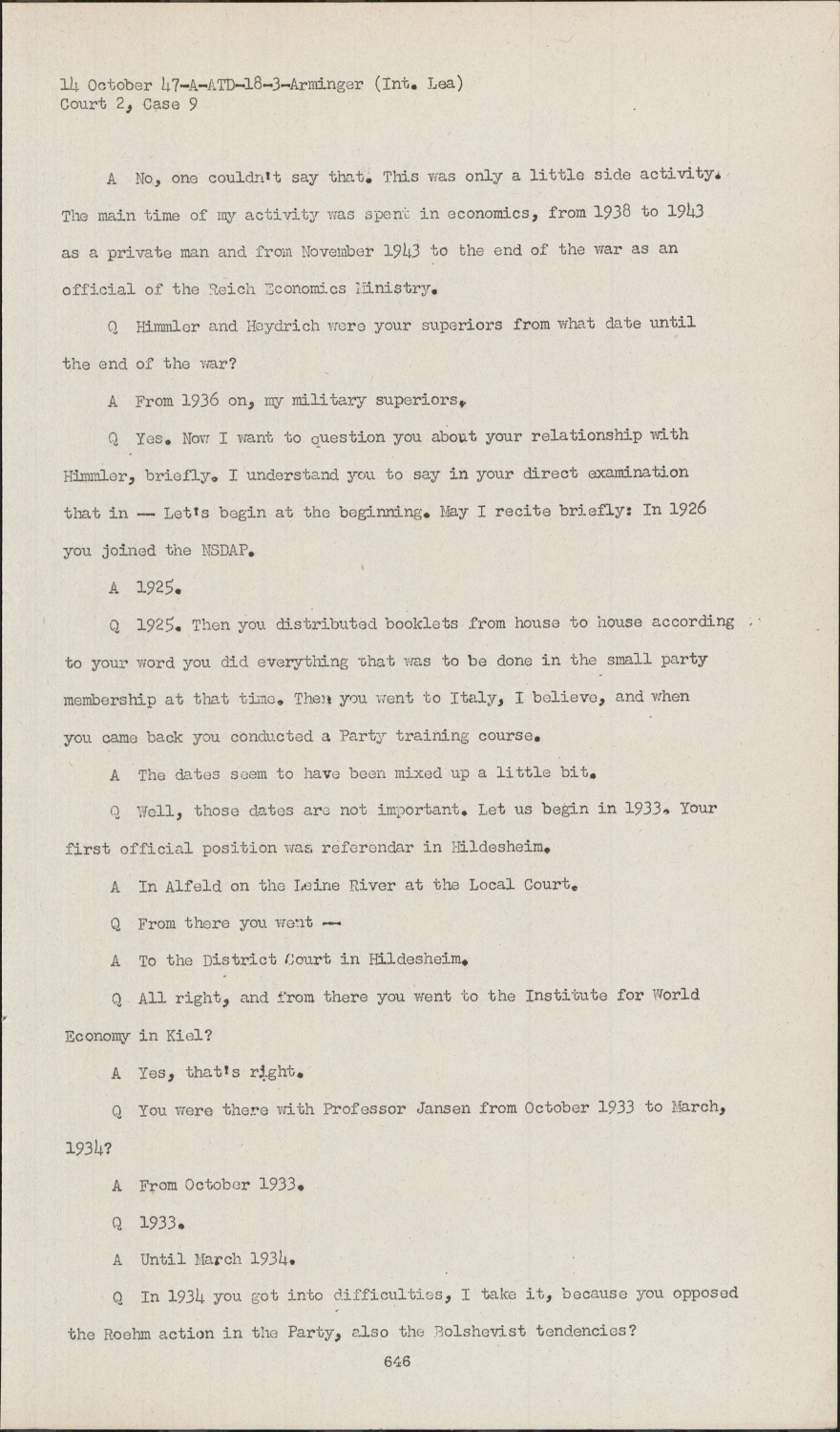 14 October 47-A-ATD-18-3-Arminger (Int. Lea)
Court 2, Case 9

A No, one couldn't say that. This was only a little side activity. The main time of my activity was spent in economics, from 1938 to 1943 as a private man and from November 1943 to the end of the war as an official of the Reich Economics Ministry.

Q Himmler and Heydrich were your superiors from what date until the end of the war?

A From 1936 on, my military superiors.

Q Yes. Now I want to question you about your relationship with Himmler, briefly. I understand you to say in your direct examination that in -- Let's begin at the beginning. May I recite briefly: In 1926 you joined the NSDAP.

A 1925.

Q 1925. Then you distributed booklets from house to house according to your word you did everything that was to be done in the small party membership at that time. Then you went to Italy, I believe, and when you came back you conducted a Party training course.

A The dates seem to have been mixed up a little bit.

Q Well, those dates are not important. Let us begin in 1933. Your first official position was referendar in Hildesheim.

A In Alfeld on the Leine River at the Local Court.

Q From there you went --

A To the District Court in Hildesheim.

Q All right, and from there you went to the Institute for World Economy in Kiel?

A Yes, that's right.

Q You were there with Professor Jansen from October 1933 to March, 1934?

A From October 1933.

Q 1933.

A Until March 1934.

Q In 1934 you got into difficulties, I take it, because you opposed the Roehm action in the Party, also the Bolshevist tendencies?

646